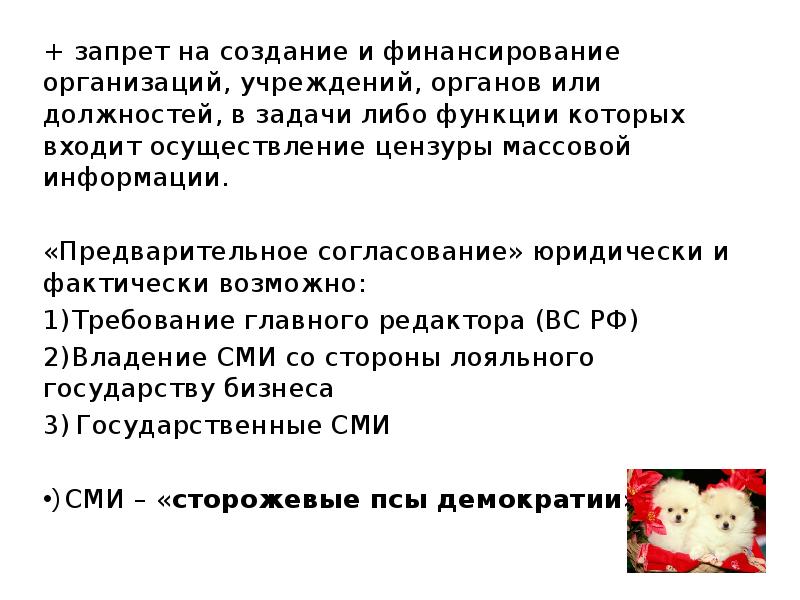 + запрет на создание и финансирование организаций, учреждений, органов или должностей, в задачи либо функции которых входит осуществление цензуры массовой информации.

«Предварительное согласование» юридически и фактически возможно:

1)Требование главного редактора (ВС РФ)

2)Владение СМИ со стороны лояльного государству бизнеса

3) Государственные СМИ

•)СМИ – «сторожевые псы демократии»